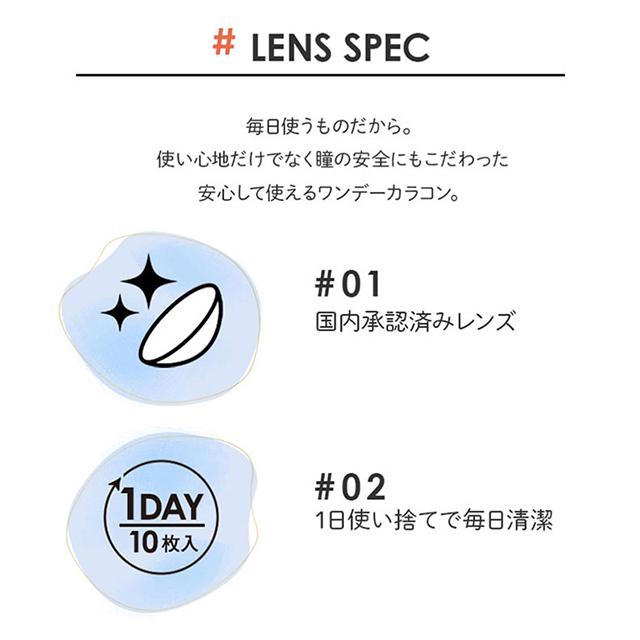 # LENS SPEC

毎日使うものだから。
使い心地だけでなく瞳の安全にもこだわった
安心して使えるワンデーカラコン。

#01
国内承認済みレンズ

1DAY
10枚入

#02
1日使い捨てで毎日清潔